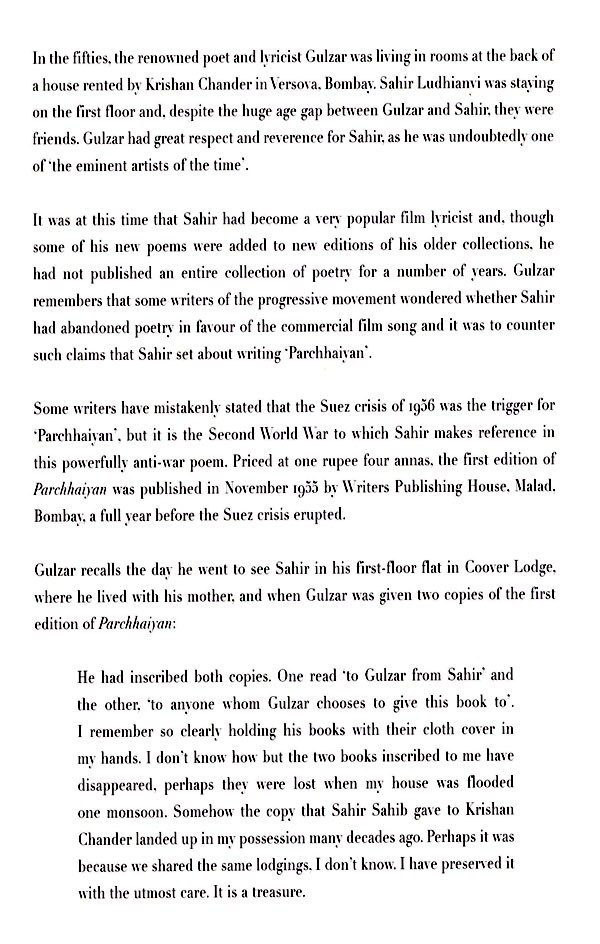 In the fifties, the renowned poet and lyricist Gulzar was living in rooms at the back of a house rented by Krishan Chander in Versova, Bombay. Sahir Ludhianvi was staying on the first floor and, despite the huge age gap between Gulzar and Sahir, they were friends. Gulzar had great respect and reverence for Sahir, as he was undoubtedly one of 'the eminent artists of the time'.

It was at this time that Sahir had become a very popular film lyricist and, though some of his new poems were added to new editions of his older collections, he had not published an entire collection of poetry for a number of years. Gulzar remembers that some writers of the progressive movement wondered whether Sahir had abandoned poetry in favour of the commercial film song and it was to counter such claims that Sahir set about writing 'Parchhaiyan'.

Some writers have mistakenly stated that the Suez crisis of 1956 was the trigger for 'Parchhaiyan', but it is the Second World War to which Sahir makes reference in this powerfully anti-war poem. Priced at one rupee four annas, the first edition of Parchhaiyan was published in November 1955 by Writers Publishing House, Malad, Bombay, a full year before the Suez crisis erupted.

Gulzar recalls the day he went to see Sahir in his first-floor flat in Coover Lodge, where he lived with his mother, and when Gulzar was given two copies of the first edition of Parchhaiyan:

He had inscribed both copies. One read 'to Gulzar from Sahir' and the other, 'to anyone whom Gulzar chooses to give this book to'. I remember so clearly holding his books with their cloth cover in my hands. I don't know how but the two books inscribed to me have disappeared, perhaps they were lost when my house was flooded one monsoon. Somehow the copy that Sahir Sahib gave to Krishan Chander landed up in my possession many decades ago. Perhaps it was because we shared the same lodgings, I don't know. I have preserved it with the utmost care. It is a treasure.